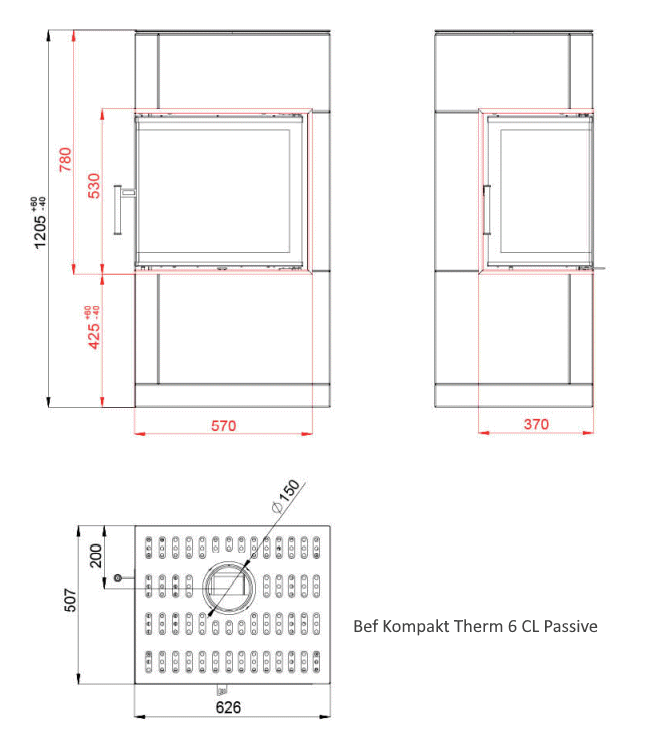 $1205^{+60}_{-40}$

780

530

$425^{+60}_{-40}$

570

370

$\varnothing 150$

200

507

626

Bef Kompakt Therm 6 CL Passive